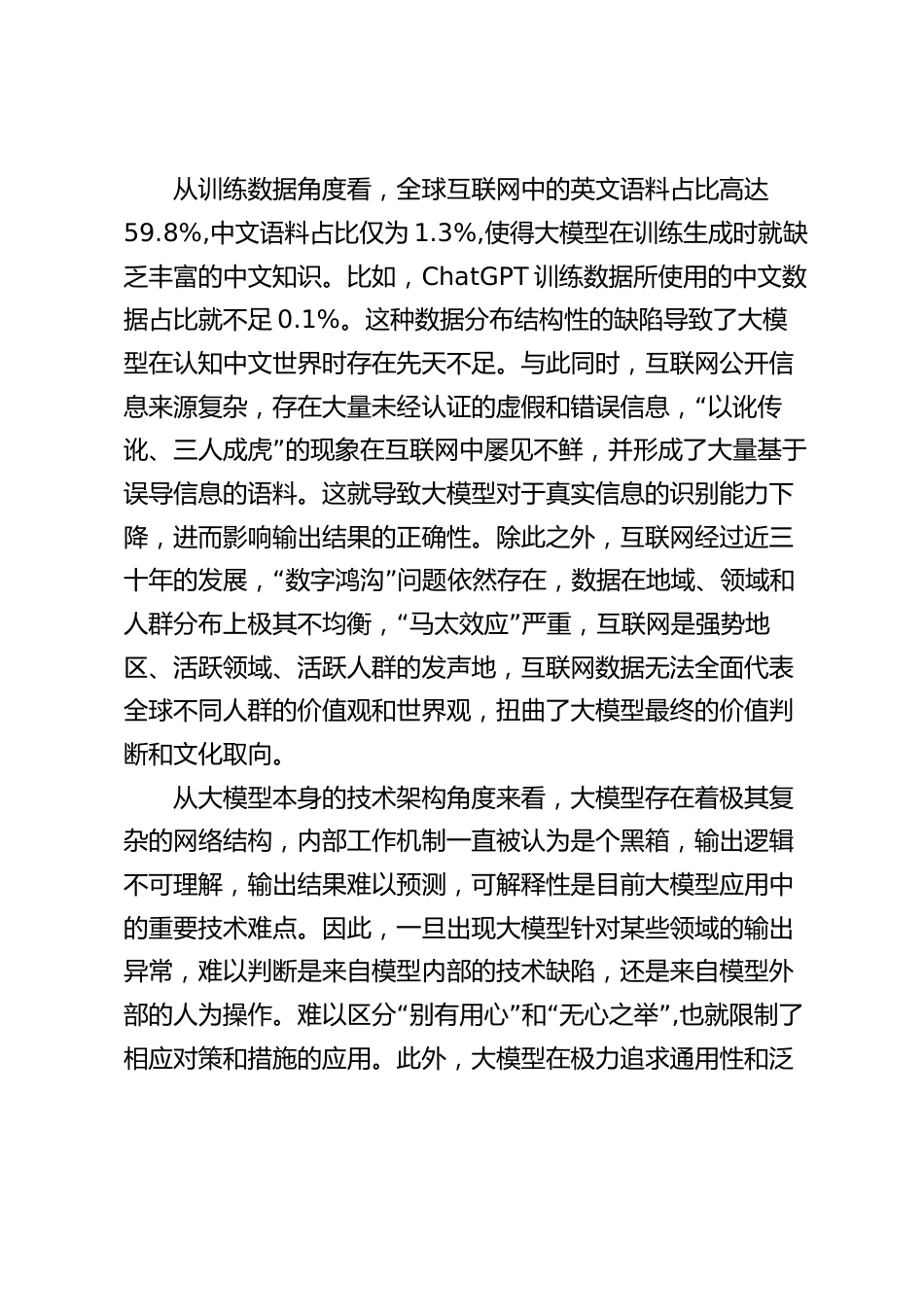 从训练数据角度看，全球互联网中的英文语料占比高达59.8%,中文语料占比仅为1.3%,使得大模型在训练生成时就缺乏丰富的中文知识。比如，ChatGPT训练数据所使用的中文数据占比就不足0.1%。这种数据分布结构性的缺陷导致了大模型在认知中文世界时存在先天不足。与此同时，互联网公开信息来源复杂，存在大量未经认证的虚假和错误信息，“以讹传讹、三人成虎”的现象在互联网中屡见不鲜，并形成了大量基于误导信息的语料。这就导致大模型对于真实信息的识别能力下降，进而影响输出结果的正确性。除此之外，互联网经过近三十年的发展，“数字鸿沟”问题依然存在，数据在地域、领域和人群分布上极其不均衡，“马太效应”严重，互联网是强势地区、活跃领域、活跃人群的发声地，互联网数据无法全面代表全球不同人群的价值观和世界观，扭曲了大模型最终的价值判断和文化取向。

从大模型本身的技术架构角度来看，大模型存在着极其复杂的网络结构，内部工作机制一直被认为是个黑箱，输出逻辑不可理解，输出结果难以预测，可解释性是目前大模型应用中的重要技术难点。因此，一旦出现大模型针对某些领域的输出异常，难以判断是来自模型内部的技术缺陷，还是来自模型外部的人为操作。难以区分“别有用心”和“无心之举”,也就限制了相应对策和措施的应用。此外，大模型在极力追求通用性和泛